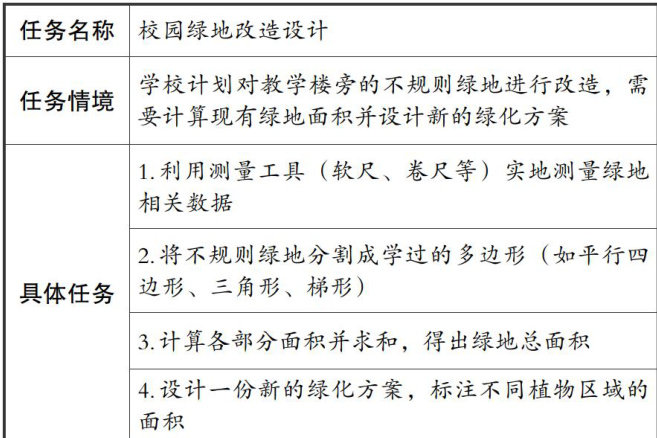 | 任务名称 | 校园绿地改造设计 |
|---|---|
| 任务情境 | 学校计划对教学楼旁的不规则绿地进行改造，需要计算现有绿地面积并设计新的绿化方案 |
| 具体任务 | 1.利用测量工具（软尺、卷尺等）实地测量绿地相关数据 |
| | 2.将不规则绿地分割成学过的多边形（如平行四边形、三角形、梯形） |
| | 3.计算各部分面积并求和，得出绿地总面积 |
| | 4.设计一份新的绿化方案，标注不同植物区域的面积 |